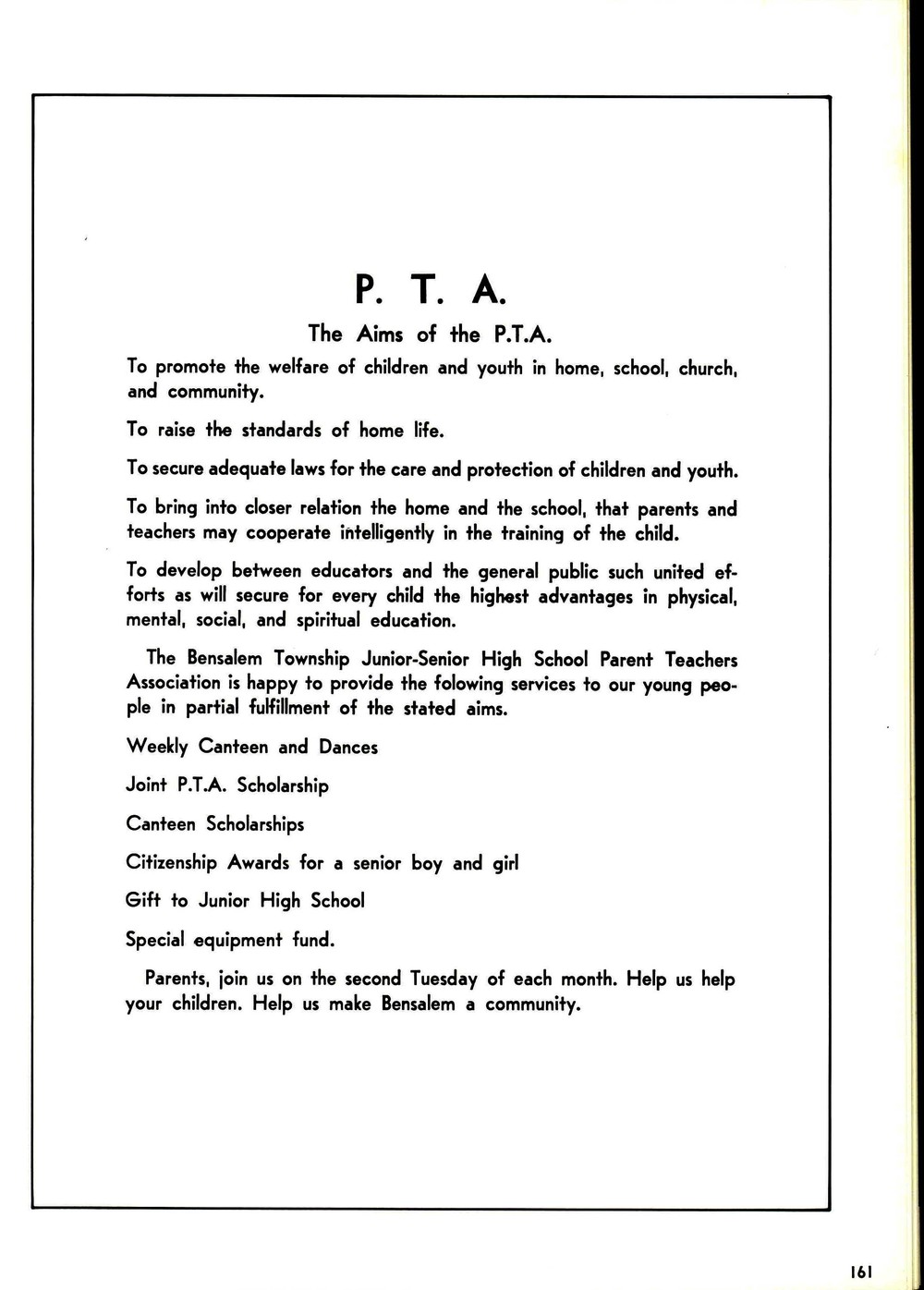 P. T. A.

The Aims of the P.T.A.

To promote the welfare of children and youth in home, school, church, and community.

To raise the standards of home life.

To secure adequate laws for the care and protection of children and youth.

To bring into closer relation the home and the school, that parents and teachers may cooperate intelligently in the training of the child.

To develop between educators and the general public such united efforts as will secure for every child the highest advantages in physical, mental, social, and spiritual education.

The Bensalem Township Junior-Senior High School Parent Teachers Association is happy to provide the folowing services to our young people in partial fulfillment of the stated aims.

Weekly Canteen and Dances

Joint P.T.A. Scholarship

Canteen Scholarships

Citizenship Awards for a senior boy and girl

Gift to Junior High School

Special equipment fund.

Parents, join us on the second Tuesday of each month. Help us help your children. Help us make Bensalem a community.

161